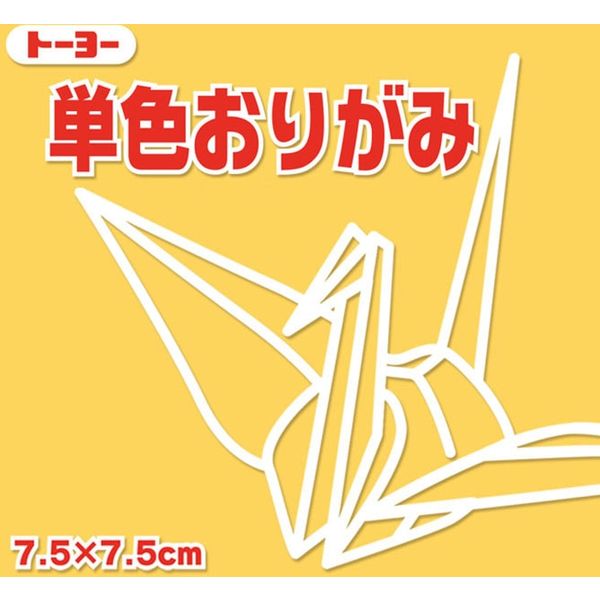 トーヨー

単色おりがみ

7.5×7.5cm